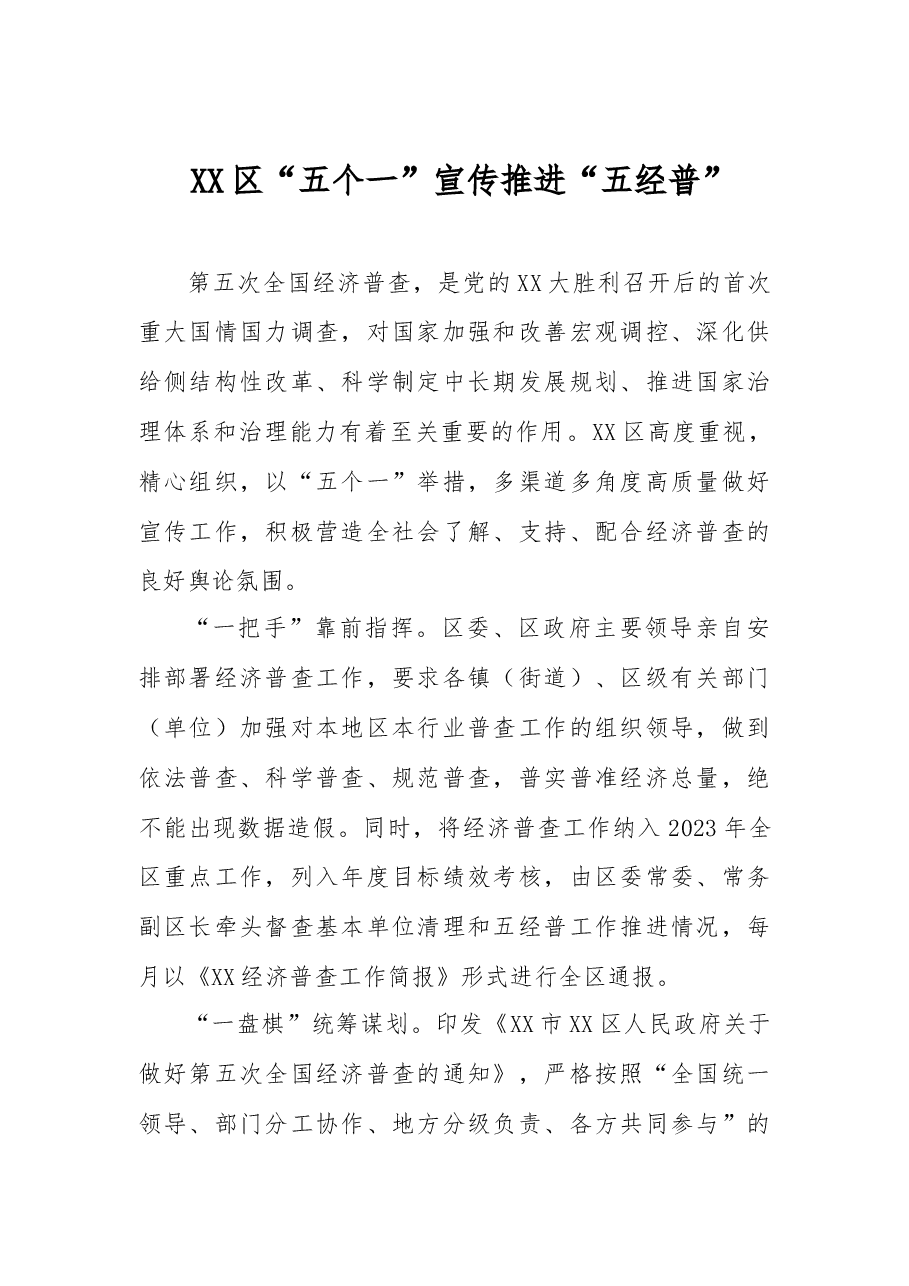 XX区“五个一”宣传推进“五经普”

第五次全国经济普查，是党的XX大胜利召开后的首次重大国情国力调查，对国家加强和改善宏观调控、深化供给侧结构性改革、科学制定中长期发展规划、推进国家治理体系和治理能力有着至关重要的作用。XX区高度重视，精心组织，以“五个一”举措，多渠道多角度高质量做好宣传工作，积极营造全社会了解、支持、配合经济普查的良好舆论氛围。

“一把手”靠前指挥。区委、区政府主要领导亲自安排部署经济普查工作，要求各镇（街道）、区级有关部门（单位）加强对本地区本行业普查工作的组织领导，做到依法普查、科学普查、规范普查，普实普准经济总量，绝不能出现数据造假。同时，将经济普查工作纳入2023年全区重点工作，列入年度目标绩效考核，由区委常委、常务副区长牵头督查基本单位清理和五经普工作推进情况，每月以《XX经济普查工作简报》形式进行全区通报。

“一盘棋”统筹谋划。印发《XX市XX区人民政府关于做好第五次全国经济普查的通知》，严格按照“全国统一领导、部门分工协作、地方分级负责、各方共同参与”的